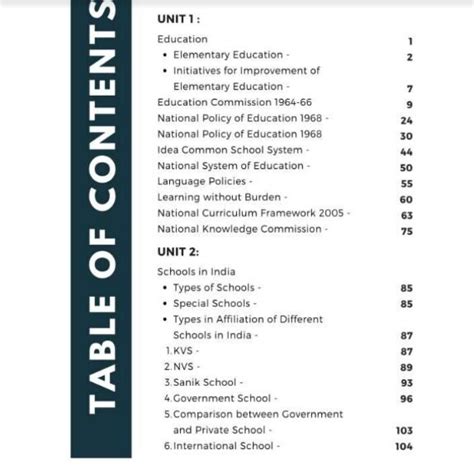 TABLE OF CONTENTS

UNIT 1 :

Education 1
• Elementary Education - 2
• Initiatives for Improvement of Elementary Education - 7
Education Commission 1964-66 9
National Policy of Education 1968 - 24
National Policy of Education 1968 30
Idea Common School System - 44
National System of Education - 50
Language Policies - 55
Learning without Burden - 60
National Curriculum Framework 2005 - 63
National Knowledge Commission - 75

UNIT 2:

Schools in India
• Types of Schools - 85
• Special Schools - 85
• Types in Affiliation of Different Schools in India - 87
1. KVS - 87
2. NVS - 89
3. Sanik School - 93
4. Government School - 96
5. Comparison between Government and Private School - 103
6. International School - 104